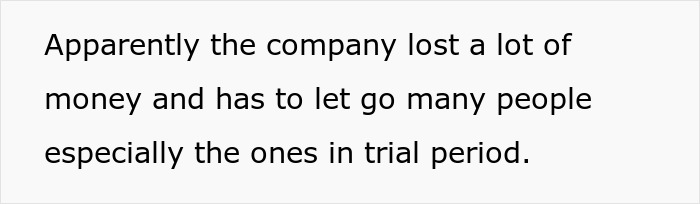 Apparently the company lost a lot of money and has to let go many people especially the ones in trial period.